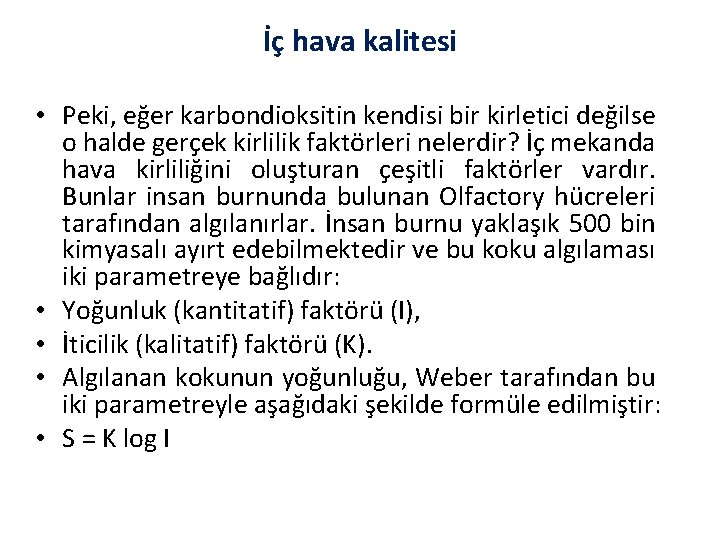 İç hava kalitesi

• Peki, eğer karbondioksitin kendisi bir kirletici değilse o halde gerçek kirlilik faktörleri nelerdir? İç mekanda hava kirliliğini oluşturan çeşitli faktörler vardır. Bunlar insan burnunda bulunan Olfactory hücreleri tarafından algılanırlar. İnsan burnu yaklaşık 500 bin kimyasalı ayırt edebilmektedir ve bu koku algılaması iki parametreye bağlıdır:
• Yoğunluk (kantitatif) faktörü (I),
• İticilik (kalitatif) faktörü (K).
• Algılanan kokunun yoğunluğu, Weber tarafından bu iki parametreyle aşağıdaki şekilde formüle edilmiştir:
• $S = K \log I$